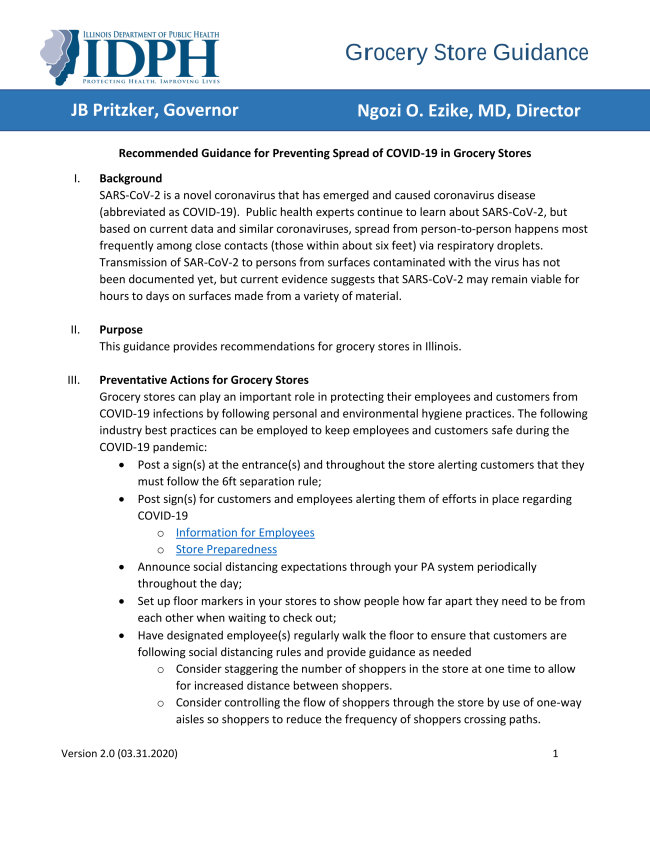 ILLINOIS DEPARTMENT OF PUBLIC HEALTH
IDPH
PROTECTING HEALTH, IMPROVING LIVES

Grocery Store Guidance

JB Pritzker, Governor

Ngozi O. Ezike, MD, Director

Recommended Guidance for Preventing Spread of COVID-19 in Grocery Stores

I. Background
SARS-CoV-2 is a novel coronavirus that has emerged and caused coronavirus disease (abbreviated as COVID-19). Public health experts continue to learn about SARS-CoV-2, but based on current data and similar coronaviruses, spread from person-to-person happens most frequently among close contacts (those within about six feet) via respiratory droplets. Transmission of SAR-CoV-2 to persons from surfaces contaminated with the virus has not been documented yet, but current evidence suggests that SARS-CoV-2 may remain viable for hours to days on surfaces made from a variety of material.

II. Purpose
This guidance provides recommendations for grocery stores in Illinois.

III. Preventative Actions for Grocery Stores
Grocery stores can play an important role in protecting their employees and customers from COVID-19 infections by following personal and environmental hygiene practices. The following industry best practices can be employed to keep employees and customers safe during the COVID-19 pandemic:
• Post a sign(s) at the entrance(s) and throughout the store alerting customers that they must follow the 6ft separation rule;
• Post sign(s) for customers and employees alerting them of efforts in place regarding COVID-19
o Information for Employees
o Store Preparedness
• Announce social distancing expectations through your PA system periodically throughout the day;
• Set up floor markers in your stores to show people how far apart they need to be from each other when waiting to check out;
• Have designated employee(s) regularly walk the floor to ensure that customers are following social distancing rules and provide guidance as needed
o Consider staggering the number of shoppers in the store at one time to allow for increased distance between shoppers.
o Consider controlling the flow of shoppers through the store by use of one-way aisles so shoppers to reduce the frequency of shoppers crossing paths.

Version 2.0 (03.31.2020)
1